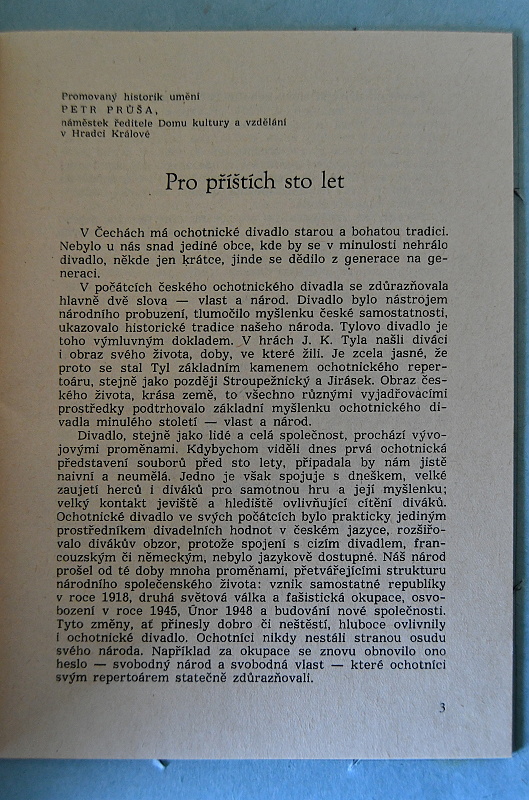 Promovaný historik umění
PETR PRŮŠA,
náměstek ředitele Domu kultury a vzdělání v Hradci Králové

Pro příštích sto let

V Čechách má ochotnické divadlo starou a bohatou tradici. Nebylo u nás snad jediné obce, kde by se v minulosti nehrálo divadlo, někde jen krátce, jinde se dědilo z generace na generaci.

V počátcích českého ochotnického divadla se zdůrazňovala hlavně dvě slova — vlast a národ. Divadlo bylo nástrojem národního probuzení, tlumočilo myšlenku české samostatnosti, ukazovalo historické tradice našeho národa. Tylovo divadlo je toho výmluvným dokladem. V hrách J. K. Tyla našli diváci i obraz svého života, doby, ve které žili. Je zcela jasné, že proto se stal Tyl základním kamenem ochotnického repertoáru, stejně jako později Stroupežnický a Jirásek. Obraz českého života, krása země, to všechno různými vyjadřovacími prostředky podtrhovalo základní myšlenku ochotnického divadla minulého století — vlast a národ.

Divadlo, stejně jako lidé a celá společnost, prochází vývojovými proměnami. Kdybychom viděli dnes prvá ochotnická představení souborů před sto lety, připadala by nám jistě naivní a neumělá. Jedno je však spojuje s dneškem, velké zaujetí herců i diváků pro samotnou hru a její myšlenku; velký kontakt jeviště a hlediště ovlivňující cítění diváků. Ochotnické divadlo ve svých počátcích bylo prakticky jediným prostředníkem divadelních hodnot v českém jazyce, rozšiřovalo divákův obzor, protože spojení s cizím divadlem, francouzským či německým, nebylo jazykově dostupné. Náš národ prošel od té doby mnoha proměnami, přetvářejícími strukturu národního společenského života: vznik samostatné republiky v roce 1918, druhá světová válka a fašistická okupace, osvobození v roce 1945, Únor 1948 a budování nové společnosti. Tyto změny, ať přinesly dobro či neštěstí, hluboce ovlivnily i ochotnické divadlo. Ochotníci nikdy nestáli stranou osudu svého národa. Například za okupace se znovu obnovilo ono heslo — svobodný národ a svobodná vlast — které ochotníci svým repertoárem statečně zdůrazňovali.

3